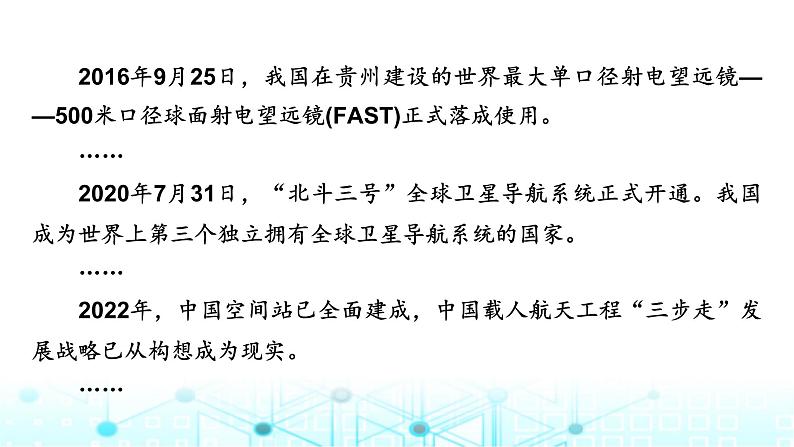 2016年9月25日，我国在贵州建设的世界最大单口径射电望远镜——500米口径球面射电望远镜(FAST)正式落成使用。

……

2020年7月31日，“北斗三号”全球卫星导航系统正式开通。我国成为世界上第三个独立拥有全球卫星导航系统的国家。

……

2022年，中国空间站已全面建成，中国载人航天工程“三步走”发展战略已从构想成为现实。

……